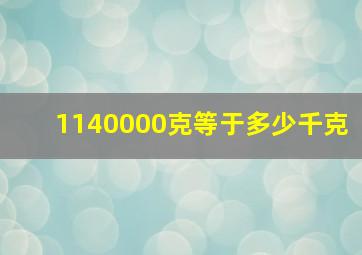 1140000克等于多少千克